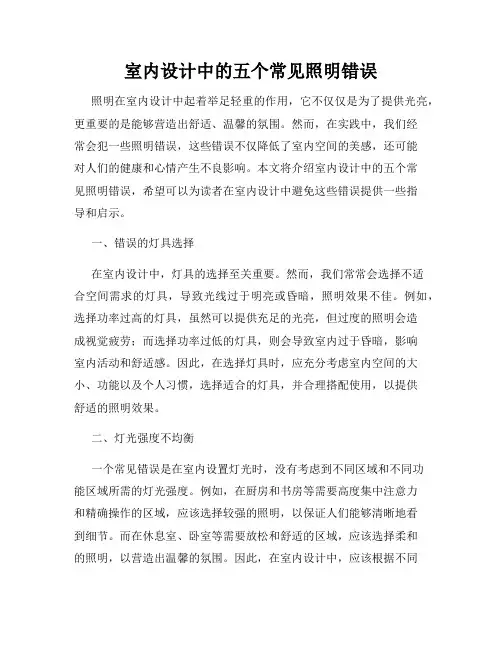 室内设计中的五个常见照明错误

照明在室内设计中起着举足轻重的作用，它不仅仅是为了提供光亮，更重要的是能够营造出舒适、温馨的氛围。然而，在实践中，我们经常会犯一些照明错误，这些错误不仅降低了室内空间的美感，还可能对人们的健康和心情产生不良影响。本文将介绍室内设计中的五个常见照明错误，希望可以为读者在室内设计中避免这些错误提供一些指导和启示。

一、错误的灯具选择

在室内设计中，灯具的选择至关重要。然而，我们常常会选择不适合空间需求的灯具，导致光线过于明亮或昏暗，照明效果不佳。例如，选择功率过高的灯具，虽然可以提供充足的光亮，但过度的照明会造成视觉疲劳；而选择功率过低的灯具，则会导致室内过于昏暗，影响室内活动和舒适感。因此，在选择灯具时，应充分考虑室内空间的大小、功能以及个人习惯，选择适合的灯具，并合理搭配使用，以提供舒适的照明效果。

二、灯光强度不均衡

一个常见错误是在室内设置灯光时，没有考虑到不同区域和不同功能区域所需的灯光强度。例如，在厨房和书房等需要高度集中注意力和精确操作的区域，应该选择较强的照明，以保证人们能够清晰地看到细节。而在休息室、卧室等需要放松和舒适的区域，应该选择柔和的照明，以营造出温馨的氛围。因此，在室内设计中，应该根据不同